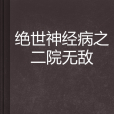 绝世神经病之二院无敌